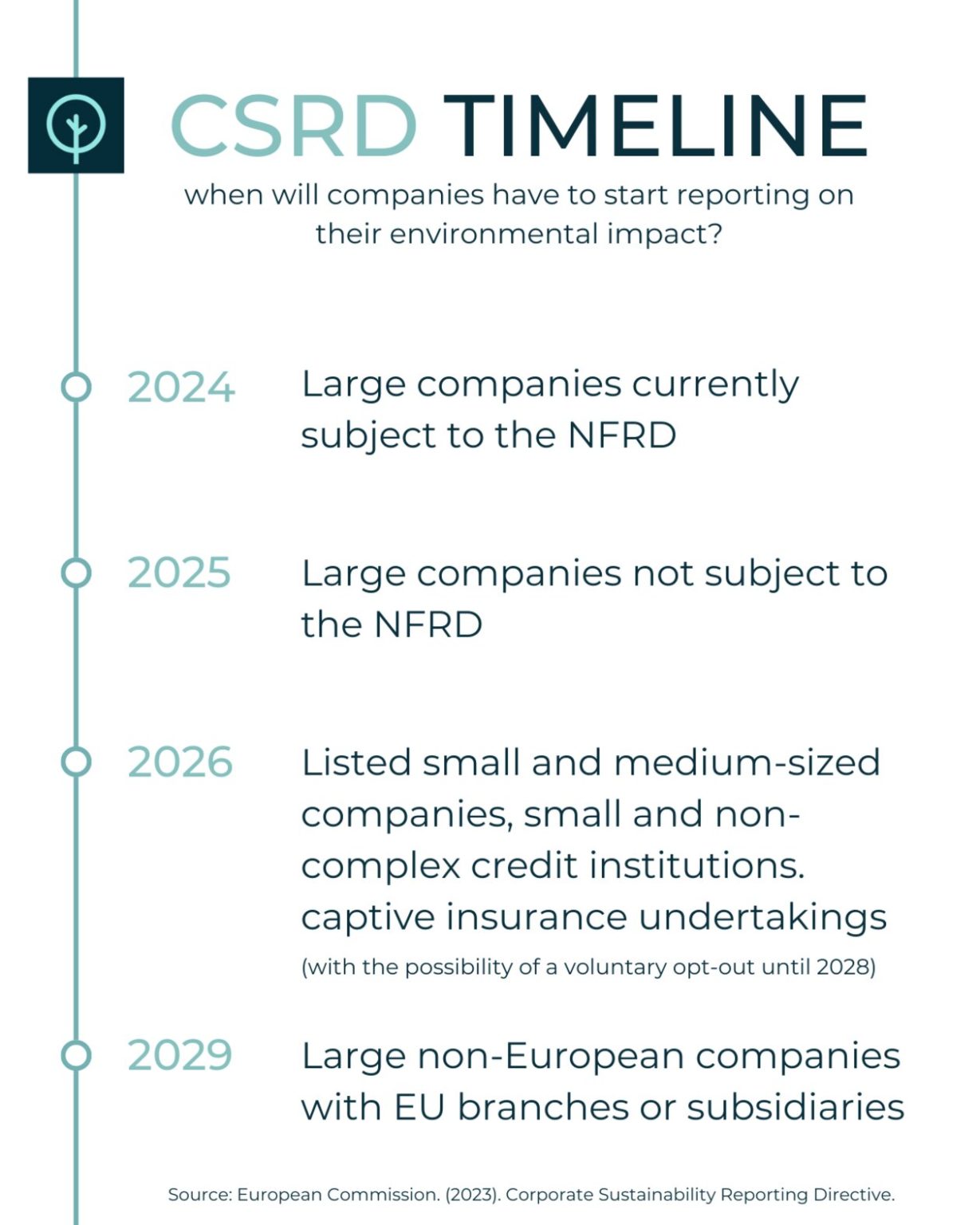 CSRD TIMELINE

when will companies have to start reporting on their environmental impact?

2024 Large companies currently subject to the NFRD

2025 Large companies not subject to the NFRD

2026 Listed small and medium-sized companies, small and non-complex credit institutions. captive insurance undertakings (with the possibility of a voluntary opt-out until 2028)

2029 Large non-European companies with EU branches or subsidiaries

Source: European Commission. (2023). Corporate Sustainability Reporting Directive.